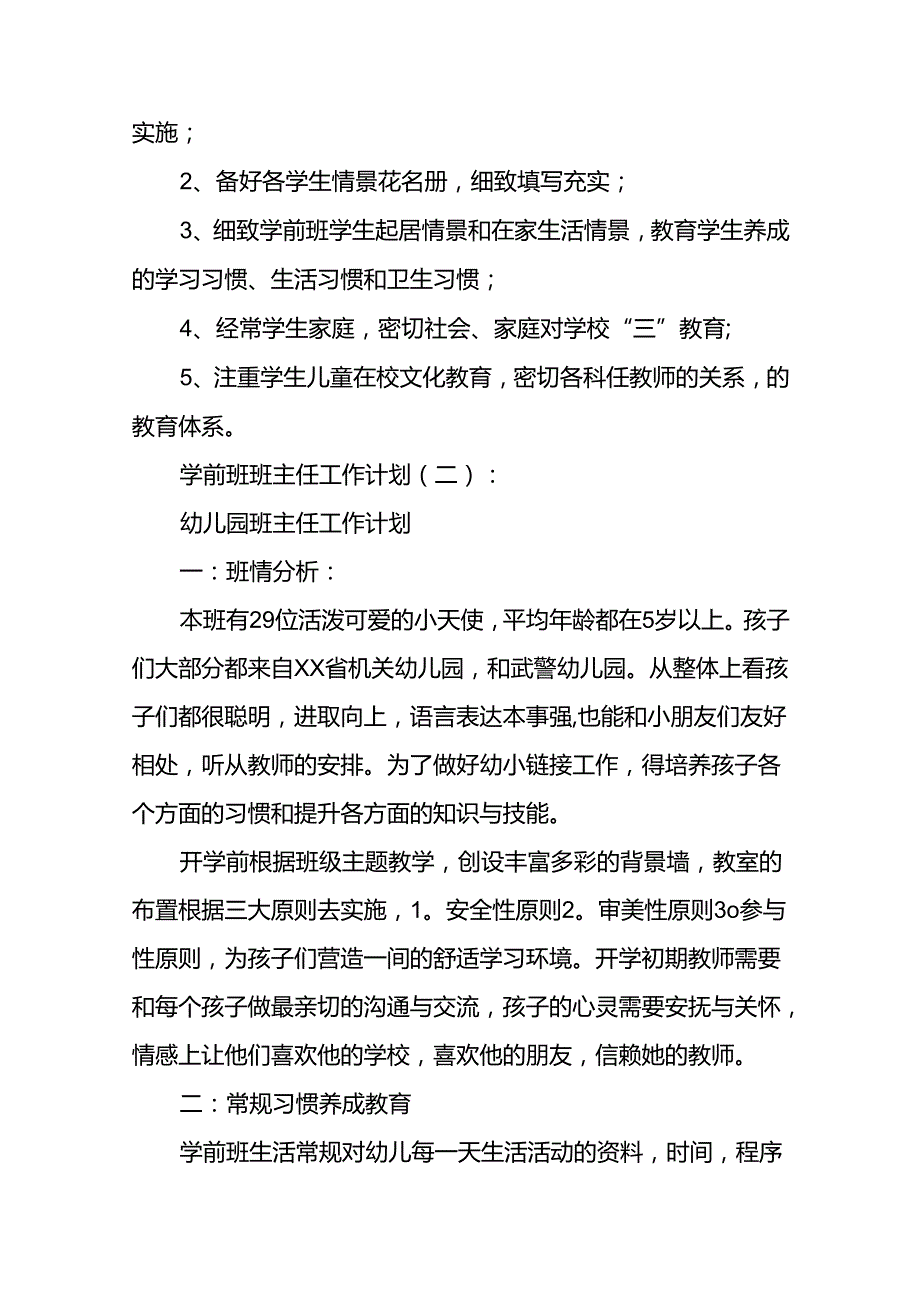 实施；

2、备好各学生情景花名册，细致填写充实；

3、细致学前班学生起居情景和在家生活情景，教育学生养成的学习习惯、生活习惯和卫生习惯；

4、经常学生家庭，密切社会、家庭对学校“三”教育;

5、注重学生儿童在校文化教育，密切各科任教师的关系，的教育体系。

学前班班主任工作计划（二）：

幼儿园班主任工作计划

一：班情分析：

本班有29位活泼可爱的小天使，平均年龄都在5岁以上。孩子们大部分都来自XX省机关幼儿园，和武警幼儿园。从整体上看孩子们都很聪明，进取向上，语言表达本事强,也能和小朋友们友好相处，听从教师的安排。为了做好幼小链接工作，得培养孩子各个方面的习惯和提升各方面的知识与技能。

开学前根据班级主题教学，创设丰富多彩的背景墙，教室的布置根据三大原则去实施，1。安全性原则2。审美性原则3o参与性原则，为孩子们营造一间的舒适学习环境。开学初期教师需要和每个孩子做最亲切的沟通与交流，孩子的心灵需要安抚与关怀，情感上让他们喜欢他的学校，喜欢他的朋友，信赖她的教师。

二：常规习惯养成教育

学前班生活常规对幼儿每一天生活活动的资料，时间，程序